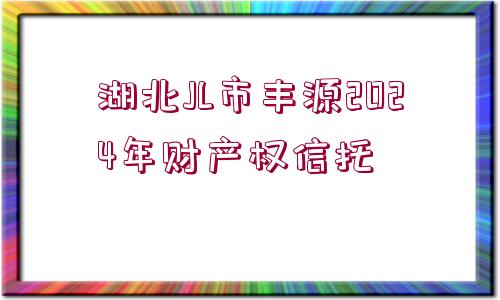 湖北JL市丰源2024年财产权信托